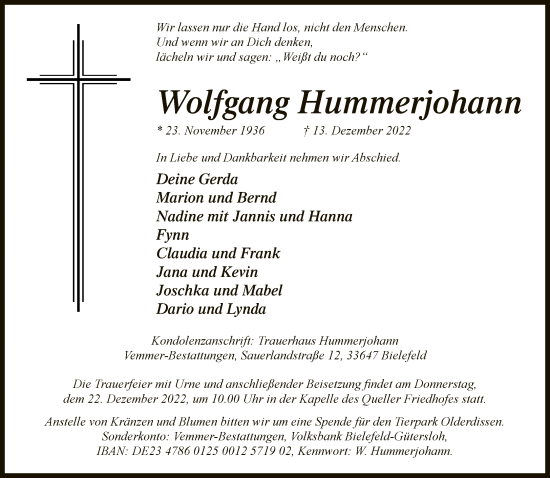 Wir lassen nur die Hand los, nicht den Menschen.
Und wenn wir an Dich denken,
lächeln wir und sagen: „Weißt du noch?“

Wolfgang Hummerjohann

* 23. November 1936 † 13. Dezember 2022

In Liebe und Dankbarkeit nehmen wir Abschied.

Deine Gerda
Marion und Bernd
Nadine mit Jannis und Hanna
Fynn
Claudia und Frank
Jana und Kevin
Joschka und Mabel
Dario und Lynda

Kondolenzanschrift: Trauerhaus Hummerjohann
Vemmer-Bestattungen, Sauerlandstraße 12, 33647 Bielefeld

Die Trauerfeier mit Urne und anschließender Beisetzung findet am Donnerstag, dem 22. Dezember 2022, um 10.00 Uhr in der Kapelle des Queller Friedhofes statt.

Anstelle von Kränzen und Blumen bitten wir um eine Spende für den Tierpark Olderdissen.
Sonderkonto: Vemmer-Bestattungen, Volksbank Bielefeld-Gütersloh,
IBAN: DE23 4786 0125 0012 5719 02, Kennwort: W. Hummerjohann.